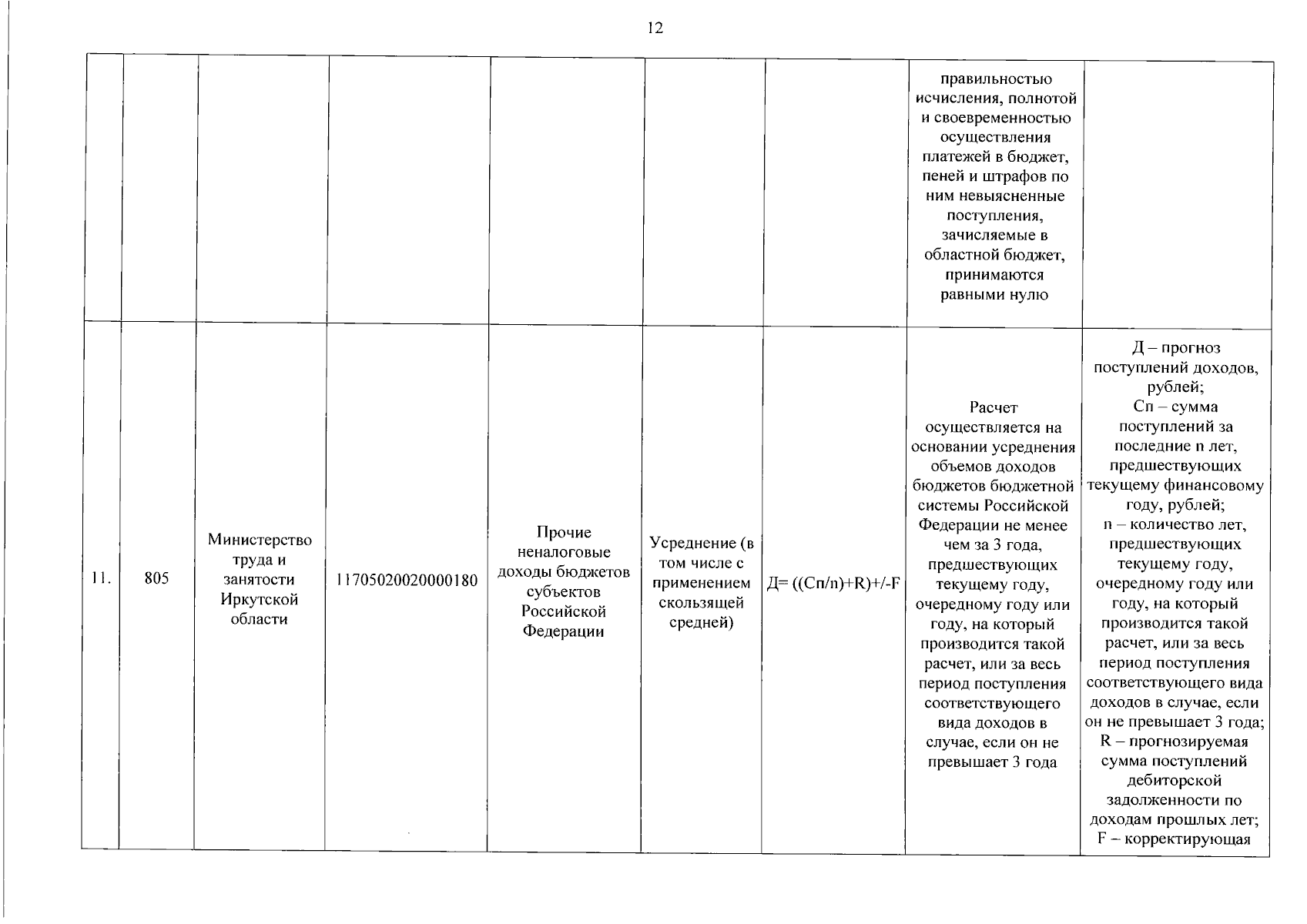 12

| | | | | | | | | |
|---|---|---|---|---|---|---|---|---|
| | | | | | | | правильностью исчисления, полнотой и своевременностью осуществления платежей в бюджет, пеней и штрафов по ним невыясненные поступления, зачисляемые в областной бюджет, принимаются равными нулю | |
| 11. | 805 | Министерство труда и занятости Иркутской области | 11705020020000180 | Прочие неналоговые доходы бюджетов субъектов Российской Федерации | Усреднение (в том числе с применением скользящей средней) | Д= ((Сп/n)+R)+/-F | Расчет осуществляется на основании усреднения объемов доходов бюджетов бюджетной системы Российской Федерации не менее чем за 3 года, предшествующих текущему году, очередному году или году, на который производится такой расчет, или за весь период поступления соответствующего вида доходов в случае, если он не превышает 3 года | Д – прогноз поступлений доходов, рублей; Сп – сумма поступлений за последние n лет, предшествующих текущему финансовому году, рублей; n – количество лет, предшествующих текущему году, очередному году или году, на который производится такой расчет, или за весь период поступления соответствующего вида доходов в случае, если он не превышает 3 года; R – прогнозируемая сумма поступлений дебиторской задолженности по доходам прошлых лет; F – корректирующая |